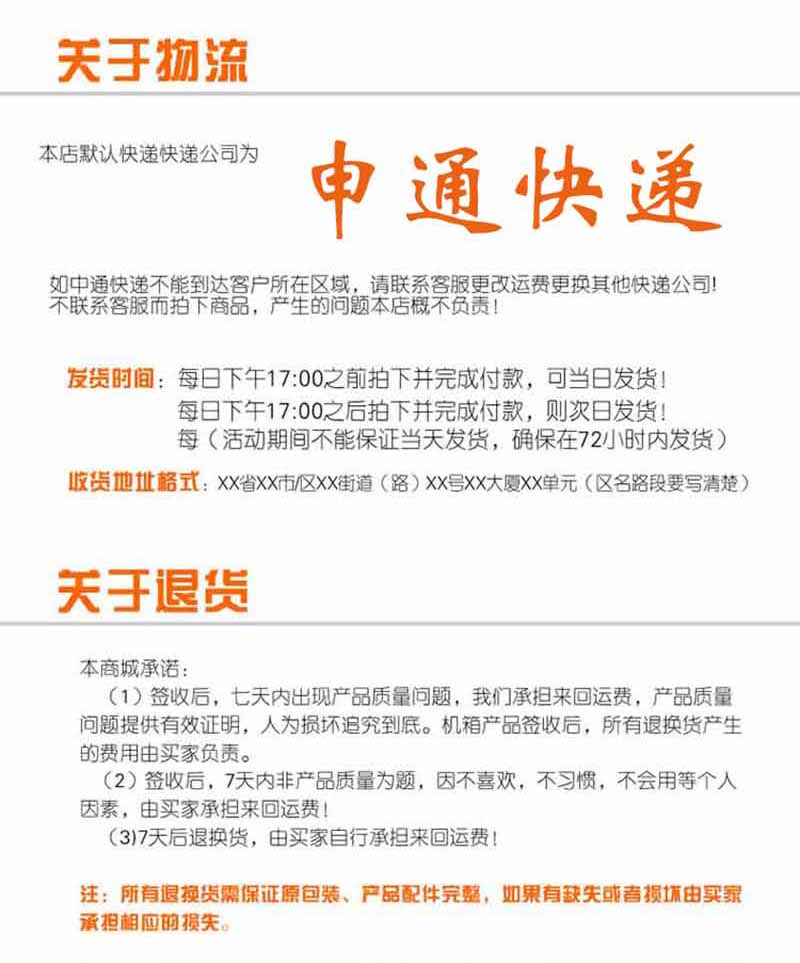 关于物流

本店默认快递快递公司为

申通快递

如中通快递不能到达客户所在区域，请联系客服更改运费更换其他快递公司！
不联系客服而拍下商品，产生的问题本店概不负责！

发货时间：每日下午17:00之前拍下并完成付款，可当日发货！
每日下午17:00之后拍下并完成付款，则次日发货！
每（活动期间不能保证当天发货，确保在72小时内发货）

收货地址格式：XX省XX市/区XX街道（路）XX号XX大厦XX单元（区名路段要写清楚）

关于退货

本商城承诺：
（1）签收后，七天内出现产品质量问题，我们承担来回运费，产品质量问题提供有效证明，人为损坏追究到底。机箱产品签收后，所有退换货产生的费用由买家负责。
（2）签收后，7天内非产品质量为题，因不喜欢，不习惯，不会用等个人因素，由买家承担来回运费！
（3)7天后退换货，由买家自行承担来回运费！

注：所有退换货需保证原包装、产品配件完整，如果有缺失或者损坏由买家承担相应的损失。